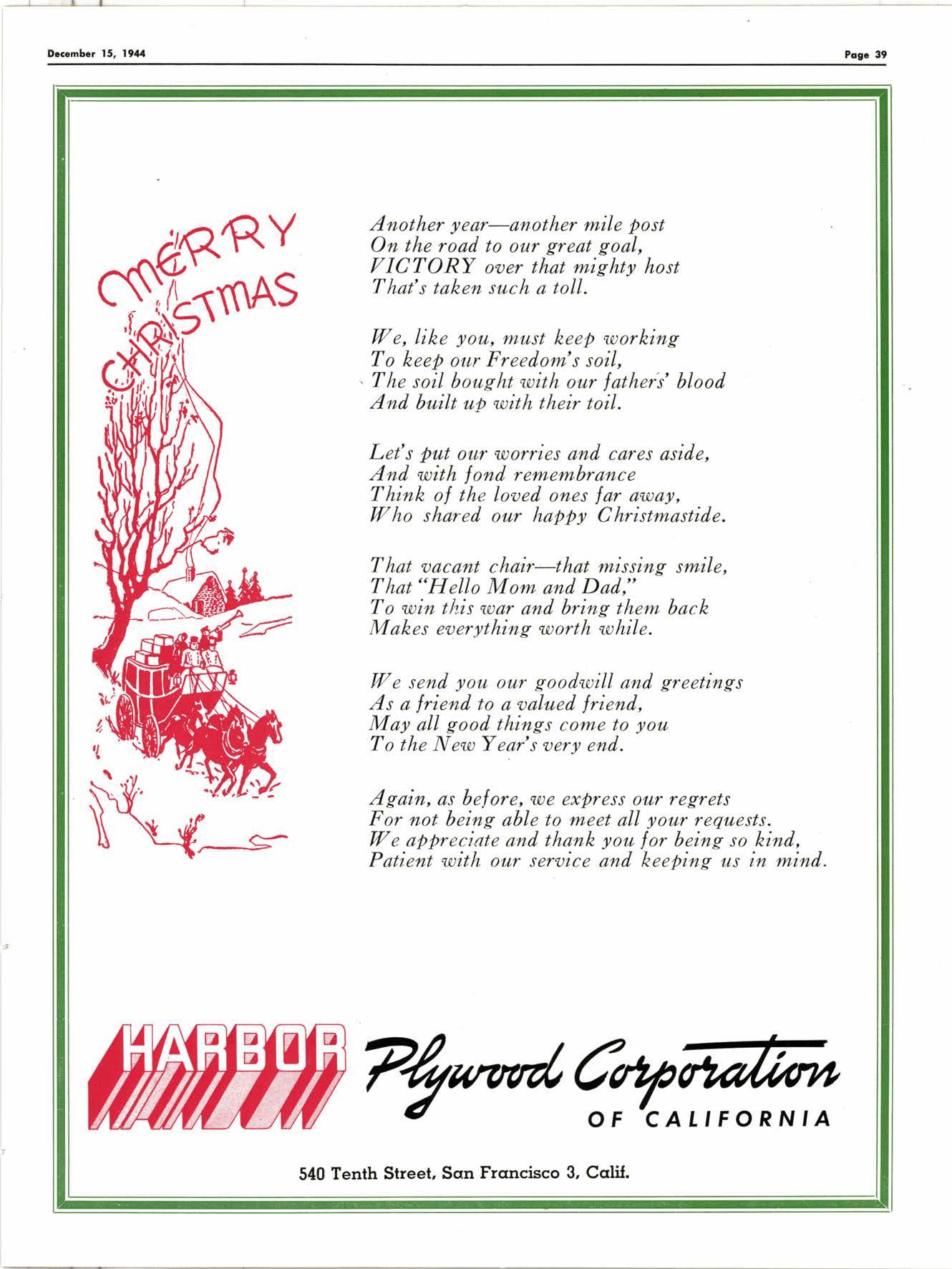 December 15, 1944

Page 39

MERRY CHRISTMAS

Another year—another mile post
On the road to our great goal,
VICTORY over that mighty host
That's taken such a toll.

We, like you, must keep working
To keep our Freedom's soil,
The soil bought with our fathers' blood
And built up with their toil.

Let's put our worries and cares aside,
And with fond remembrance
Think of the loved ones far away,
Who shared our happy Christmastide.

That vacant chair—that missing smile,
That "Hello Mom and Dad,"
To win this war and bring them back
Makes everything worth while.

We send you our goodwill and greetings
As a friend to a valued friend,
May all good things come to you
To the New Year's very end.

Again, as before, we express our regrets
For not being able to meet all your requests.
We appreciate and thank you for being so kind,
Patient with our service and keeping us in mind.

HARBOR Plywood Corporation
OF CALIFORNIA

540 Tenth Street, San Francisco 3, Calif.